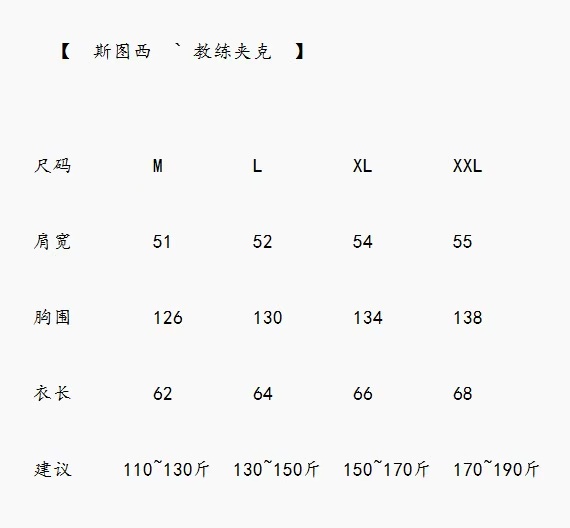 【 斯图西 ` 教练夹克 】

| 尺码 | M | L | XL | XXL |
|---|---|---|---|---|
| 肩宽 | 51 | 52 | 54 | 55 |
| 胸围 | 126 | 130 | 134 | 138 |
| 衣长 | 62 | 64 | 66 | 68 |
| 建议 | 110~130斤 | 130~150斤 | 150~170斤 | 170~190斤 |